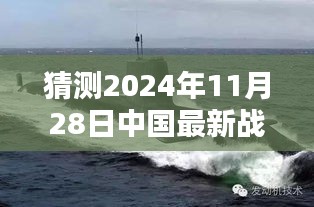 猜测2024年11月28日中国最新战

发动机技术